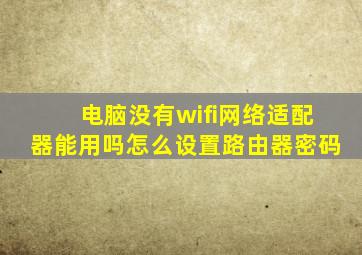 电脑没有wifi网络适配器能用吗怎么设置路由器密码